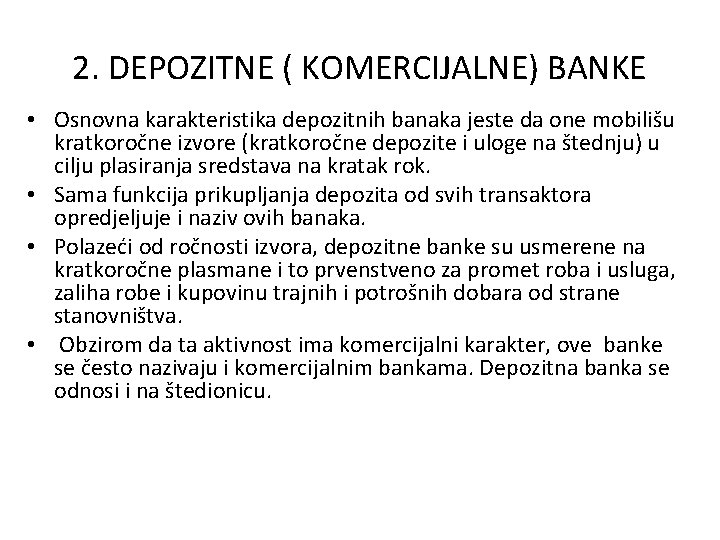 2. DEPOZITNE ( KOMERCIJALNE) BANKE

• Osnovna karakteristika depozitnih banaka jeste da one mobilišu kratkoročne izvore (kratkoročne depozite i uloge na štednju) u cilju plasiranja sredstava na kratak rok.
• Sama funkcija prikupljanja depozita od svih transaktora opredjeljuje i naziv ovih banaka.
• Polazeći od ročnosti izvora, depozitne banke su usmerene na kratkoročne plasmane i to prvenstveno za promet roba i usluga, zaliha robe i kupovinu trajnih i potrošnih dobara od strane stanovništva.
• Obzirom da ta aktivnost ima komercijalni karakter, ove banke se često nazivaju i komercijalnim bankama. Depozitna banka se odnosi i na štedionicu.